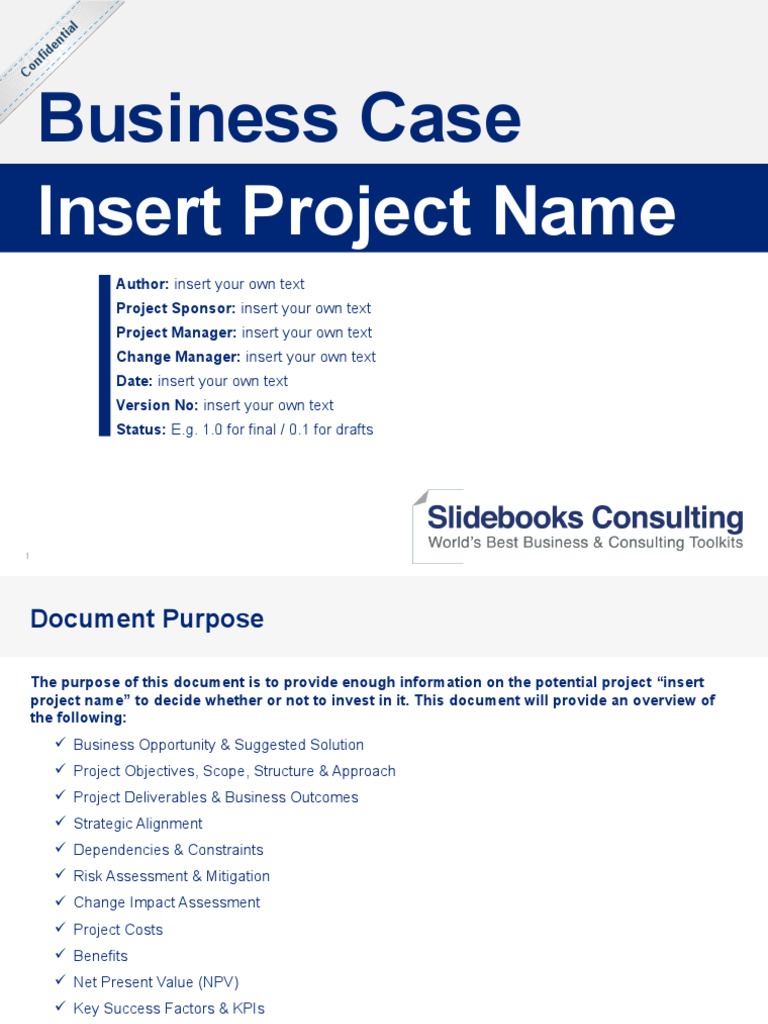 Confidential

Business Case

Insert Project Name

Author: insert your own text
Project Sponsor: insert your own text
Project Manager: insert your own text
Change Manager: insert your own text
Date: insert your own text
Version No: insert your own text
Status: E.g. 1.0 for final / 0.1 for drafts

Slidebooks Consulting
World's Best Business & Consulting Toolkits

1

Document Purpose

The purpose of this document is to provide enough information on the potential project "insert project name" to decide whether or not to invest in it. This document will provide an overview of the following:

✓ Business Opportunity & Suggested Solution
✓ Project Objectives, Scope, Structure & Approach
✓ Project Deliverables & Business Outcomes
✓ Strategic Alignment
✓ Dependencies & Constraints
✓ Risk Assessment & Mitigation
✓ Change Impact Assessment
✓ Project Costs
✓ Benefits
✓ Net Present Value (NPV)
✓ Key Success Factors & KPIs